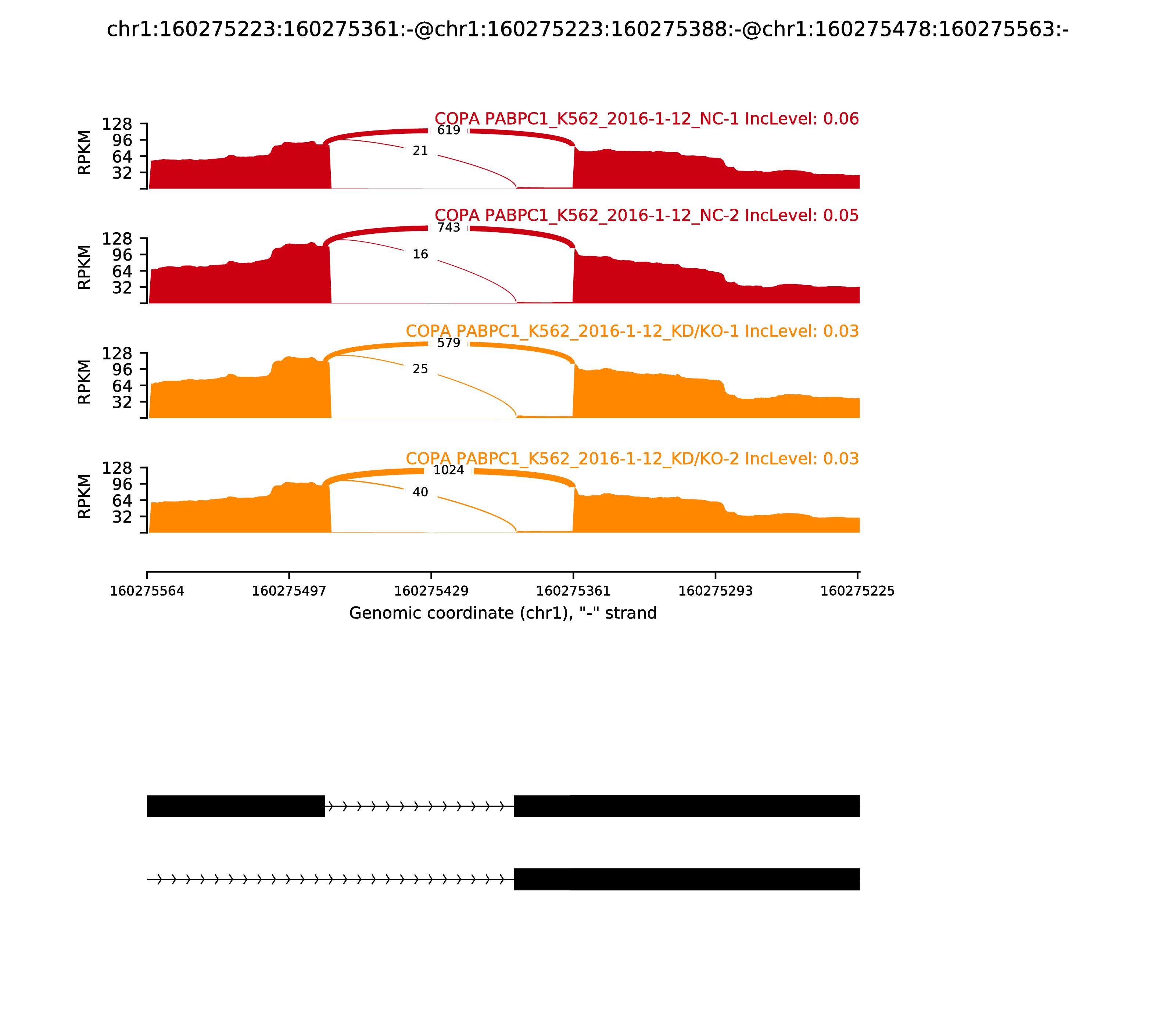 chr1:160275223:160275361:-@chr1:160275223:160275388:-@chr1:160275478:160275563:-

COPA PABPC1_K562_2016-1-12_NC-1 IncLevel: 0.06

RPKM
128
96
64
32

619
21

COPA PABPC1_K562_2016-1-12_NC-2 IncLevel: 0.05

RPKM
128
96
64
32

743
16

COPA PABPC1_K562_2016-1-12_KD/KO-1 IncLevel: 0.03

RPKM
128
96
64
32

579
25

COPA PABPC1_K562_2016-1-12_KD/KO-2 IncLevel: 0.03

RPKM
128
96
64
32

1024
40

160275564 160275497 160275429 160275361 160275293 160275225
Genomic coordinate (chr1), "-" strand